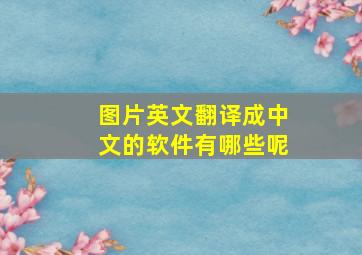 图片英文翻译成中文的软件有哪些呢